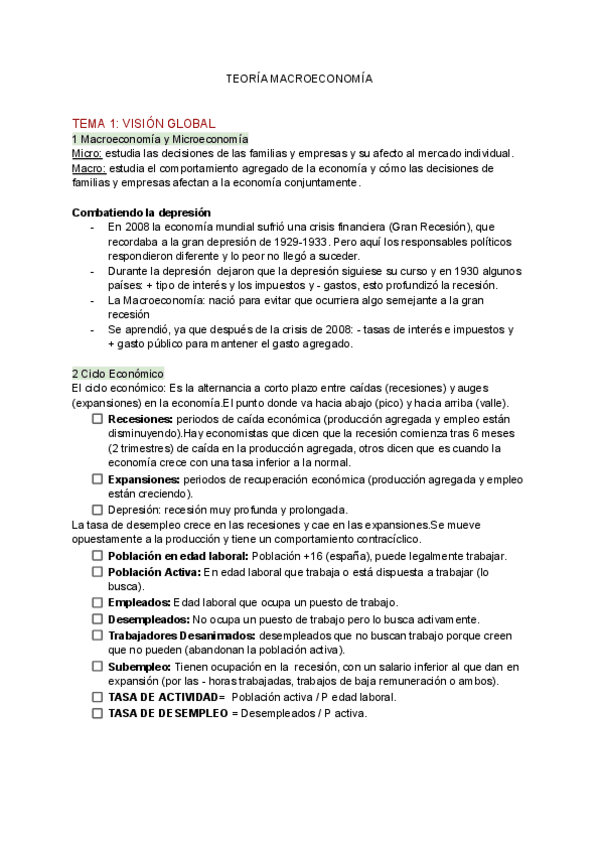 TEORÍA MACROECONOMÍA

TEMA 1: VISIÓN GLOBAL
1 Macroeconomía y Microeconomía
Micro: estudia las decisiones de las familias y empresas y su afecto al mercado individual.
Macro: estudia el comportamiento agregado de la economía y cómo las decisiones de familias y empresas afectan a la economía conjuntamente.

Combatiendo la depresión
- En 2008 la economía mundial sufrió una crisis financiera (Gran Recesión), que recordaba a la gran depresión de 1929-1933. Pero aquí los responsables políticos respondieron diferente y lo peor no llegó a suceder.
- Durante la depresión dejaron que la depresión siguiese su curso y en 1930 algunos países: + tipo de interés y los impuestos y - gastos, esto profundizó la recesión.
- La Macroeconomía: nació para evitar que ocurriera algo semejante a la gran recesión
- Se aprendió, ya que después de la crisis de 2008: - tasas de interés e impuestos y + gasto público para mantener el gasto agregado.

2 Ciclo Económico
El ciclo económico: Es la alternancia a corto plazo entre caídas (recesiones) y auges (expansiones) en la economía.El punto donde va hacia abajo (pico) y hacia arriba (valle).
☐ Recesiones: periodos de caída económica (producción agregada y empleo están disminuyendo).Hay economistas que dicen que la recesión comienza tras 6 meses (2 trimestres) de caída en la producción agregada, otros dicen que es cuando la economía crece con una tasa inferior a la normal.
☐ Expansiones: periodos de recuperación económica (producción agregada y empleo están creciendo).
☐ Depresión: recesión muy profunda y prolongada.
La tasa de desempleo crece en las recesiones y cae en las expansiones.Se mueve opuestamente a la producción y tiene un comportamiento contracíclico.
☐ Población en edad laboral: Población +16 (españa), puede legalmente trabajar.
☐ Población Activa: En edad laboral que trabaja o está dispuesta a trabajar (lo busca).
☐ Empleados: Edad laboral que ocupa un puesto de trabajo.
☐ Desempleados: No ocupa un puesto de trabajo pero lo busca activamente.
☐ Trabajadores Desanimados: desempleados que no buscan trabajo porque creen que no pueden (abandonan la población activa).
☐ Subempleo: Tienen ocupación en la recesión, con un salario inferior al que dan en expansión (por las - horas trabajadas, trabajos de baja remuneración o ambos).
☐ TASA DE ACTIVIDAD= Población activa / P edad laboral.
☐ TASA DE DESEMPLEO = Desempleados / P activa.